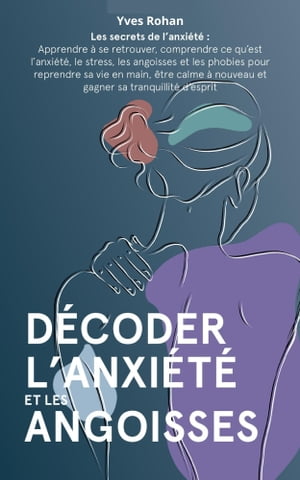 Yves Rohan

Les secrets de l'anxiété :
Apprendre à se retrouver, comprendre ce qu'est l'anxiété, le stress, les angoisses et les phobies pour reprendre sa vie en main, être calme à nouveau et gagner sa tranquillité d'esprit

DÉCODER L'ANXIÉTÉ ET LES ANGOISSES